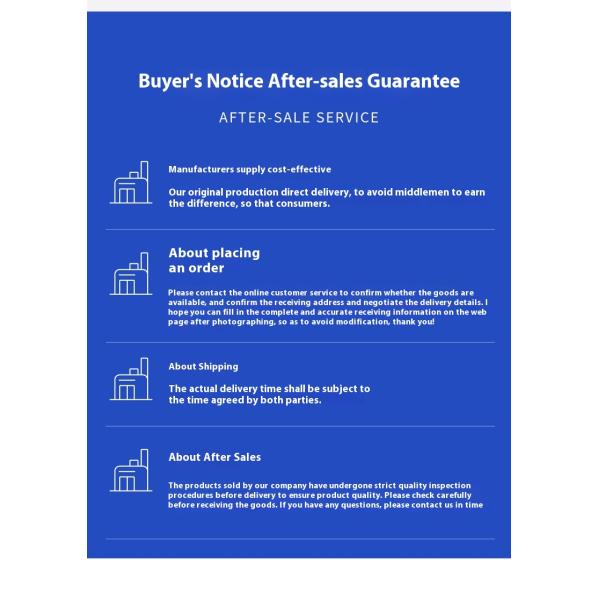 Buyer's Notice After-sales Guarantee

AFTER-SALE SERVICE

Manufacturers supply cost-effective

Our original production direct delivery, to avoid middlemen to earn the difference, so that consumers.

About placing an order

Please contact the online customer service to confirm whether the goods are available, and confirm the receiving address and negotiate the delivery details. I hope you can fill in the complete and accurate receiving information on the web page after photographing, so as to avoid modification, thank you!

About Shipping

The actual delivery time shall be subject to the time agreed by both parties.

About After Sales

The products sold by our company have undergone strict quality inspection procedures before delivery to ensure product quality. Please check carefully before receiving the goods. If you have any questions, please contact us in time